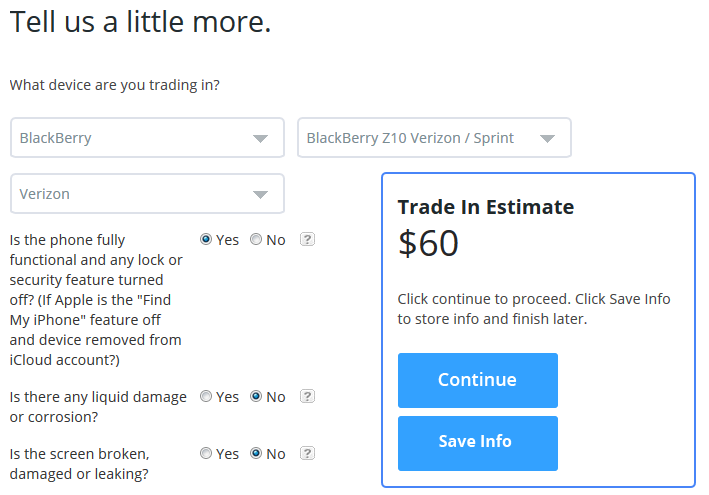 Tell us a little more.

What device are you trading in?

BlackBerry

BlackBerry Z10 Verizon / Sprint

Verizon

Is the phone fully functional and any lock or security feature turned off? (If Apple is the "Find My iPhone" feature off and device removed from iCloud account?)

Yes No ?

Is there any liquid damage or corrosion?

Yes No ?

Is the screen broken, damaged or leaking?

Yes No ?

Trade In Estimate

$60

Click continue to proceed. Click Save Info to store info and finish later.

Continue

Save Info